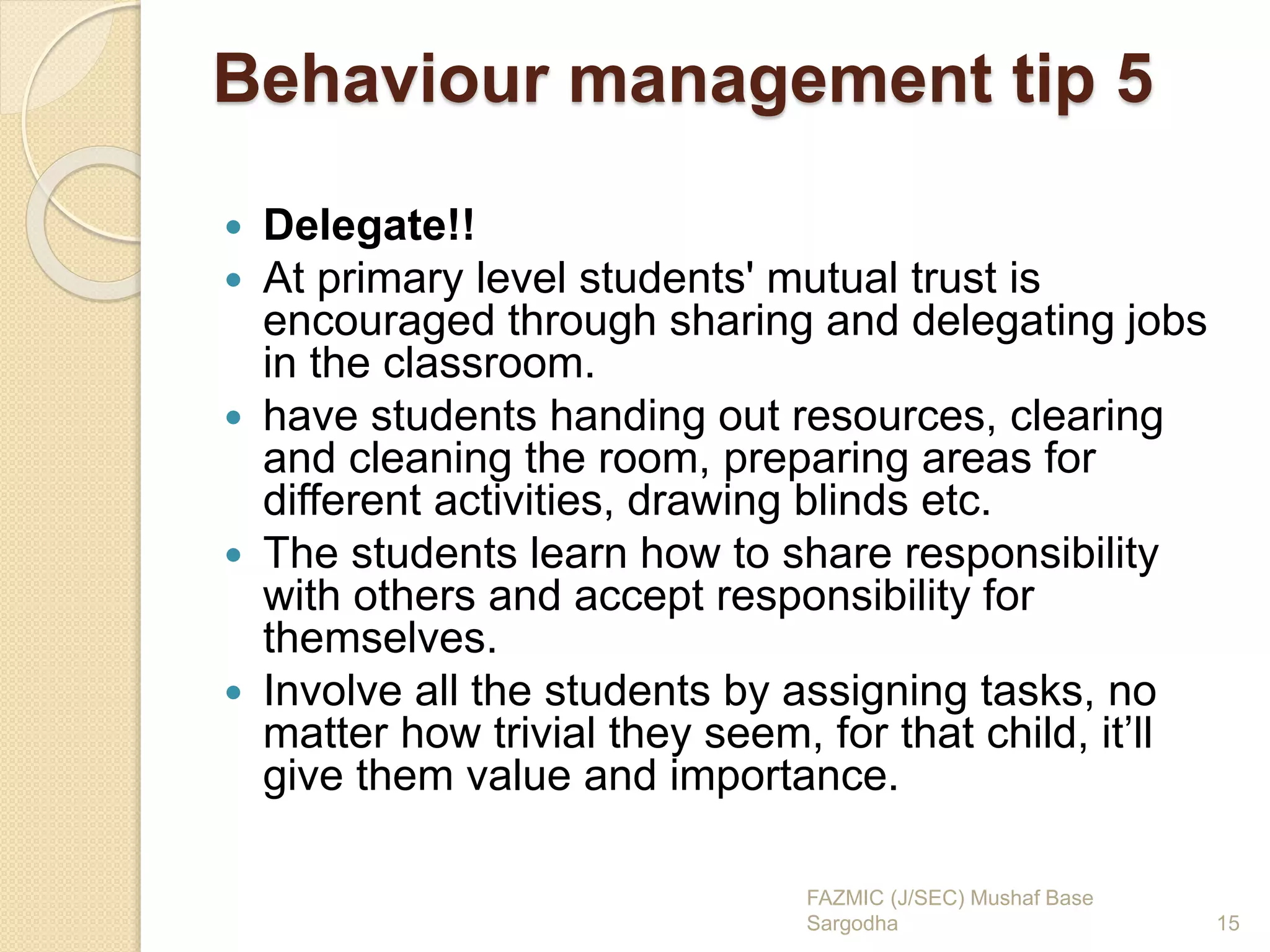 Behaviour management tip 5

- Delegate!!
- At primary level students' mutual trust is encouraged through sharing and delegating jobs in the classroom.
- have students handing out resources, clearing and cleaning the room, preparing areas for different activities, drawing blinds etc.
- The students learn how to share responsibility with others and accept responsibility for themselves.
- Involve all the students by assigning tasks, no matter how trivial they seem, for that child, it’ll give them value and importance.

FAZMIC (J/SEC) Mushaf Base Sargodha

15